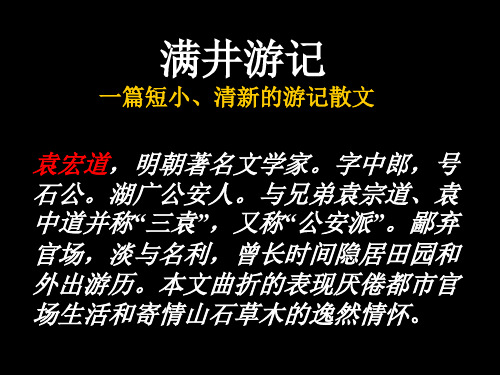 满井游记
一篇短小、清新的游记散文

袁宏道，明朝著名文学家。字中郎，号石公。湖广公安人。与兄弟袁宗道、袁中道并称“三袁”，又称“公安派”。鄙弃官场，淡与名利，曾长时间隐居田园和外出游历。本文曲折的表现厌倦都市官场生活和寄情山石草木的逸然情怀。